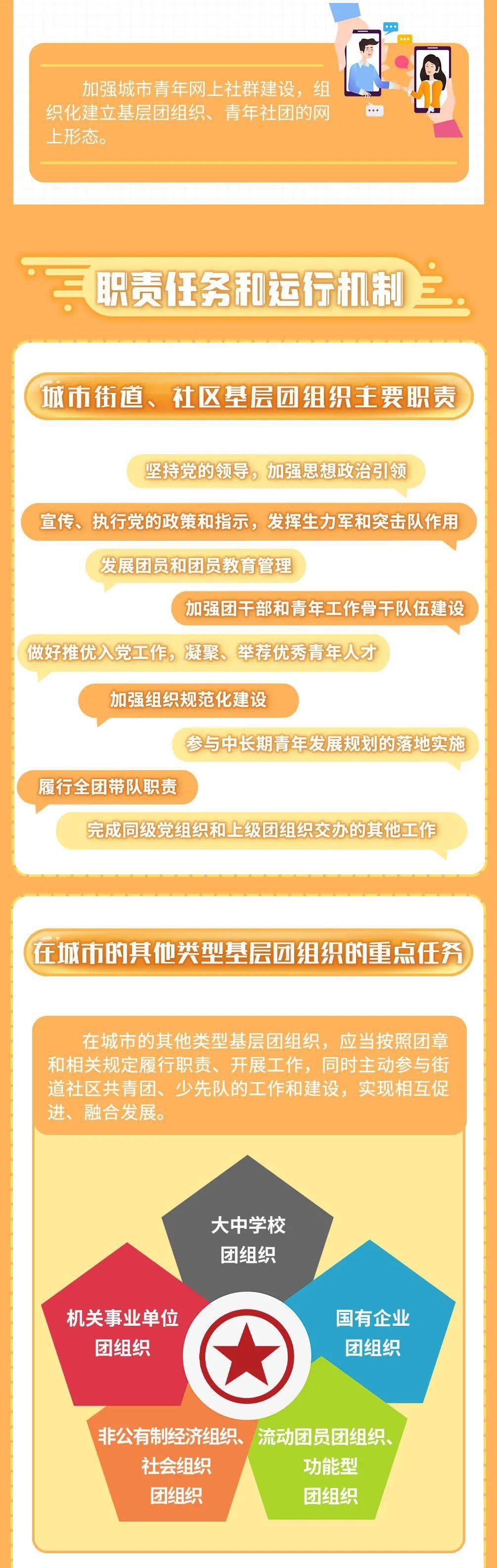 加强城市青年网上社群建设，组织化建立基层团组织、青年社团的网上形态。

职责任务和运行机制

城市街道、社区基层团组织主要职责

坚持党的领导，加强思想政治引领

宣传、执行党的政策和指示，发挥生力军和突击队作用

发展团员和团员教育管理

加强团干部和青年工作骨干队伍建设

做好推优入党工作，凝聚、举荐优秀青年人才

加强组织规范化建设

参与中长期青年发展规划的落地实施

履行全团带队职责

完成同级党组织和上级团组织交办的其他工作

在城市的其他类型基层团组织的重点任务

在城市的其他类型基层团组织，应当按照团章和相关规定履行职责、开展工作，同时主动参与街道社区共青团、少先队的工作和建设，实现相互促进、融合发展。

大中学校团组织

机关事业单位团组织

国有企业团组织

非公有制经济组织、社会组织团组织

流动团员团组织、功能型团组织